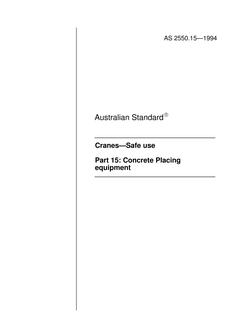 AS 2550.15—1994

Australian Standard®

Cranes—Safe use

Part 15: Concrete Placing equipment